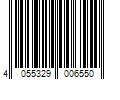 4 055329 006550